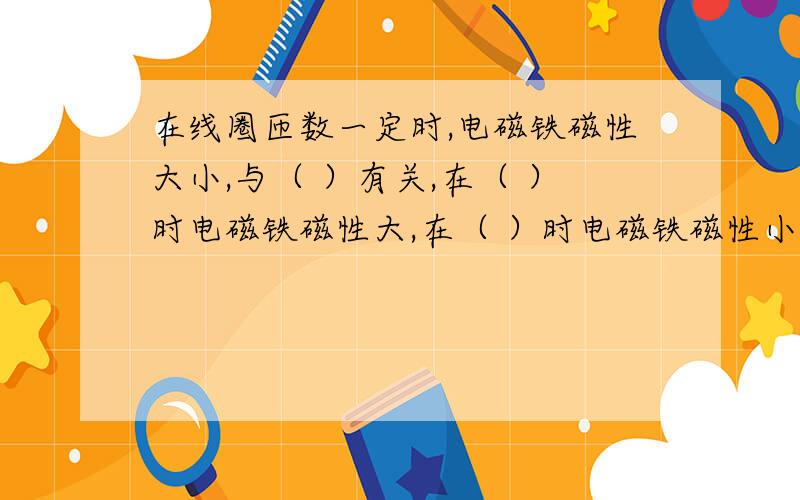 在线圈匝数一定时,电磁铁磁性大小,与（ ）有关,在（ ）时电磁铁磁性大,在（ ）时电磁铁磁性小